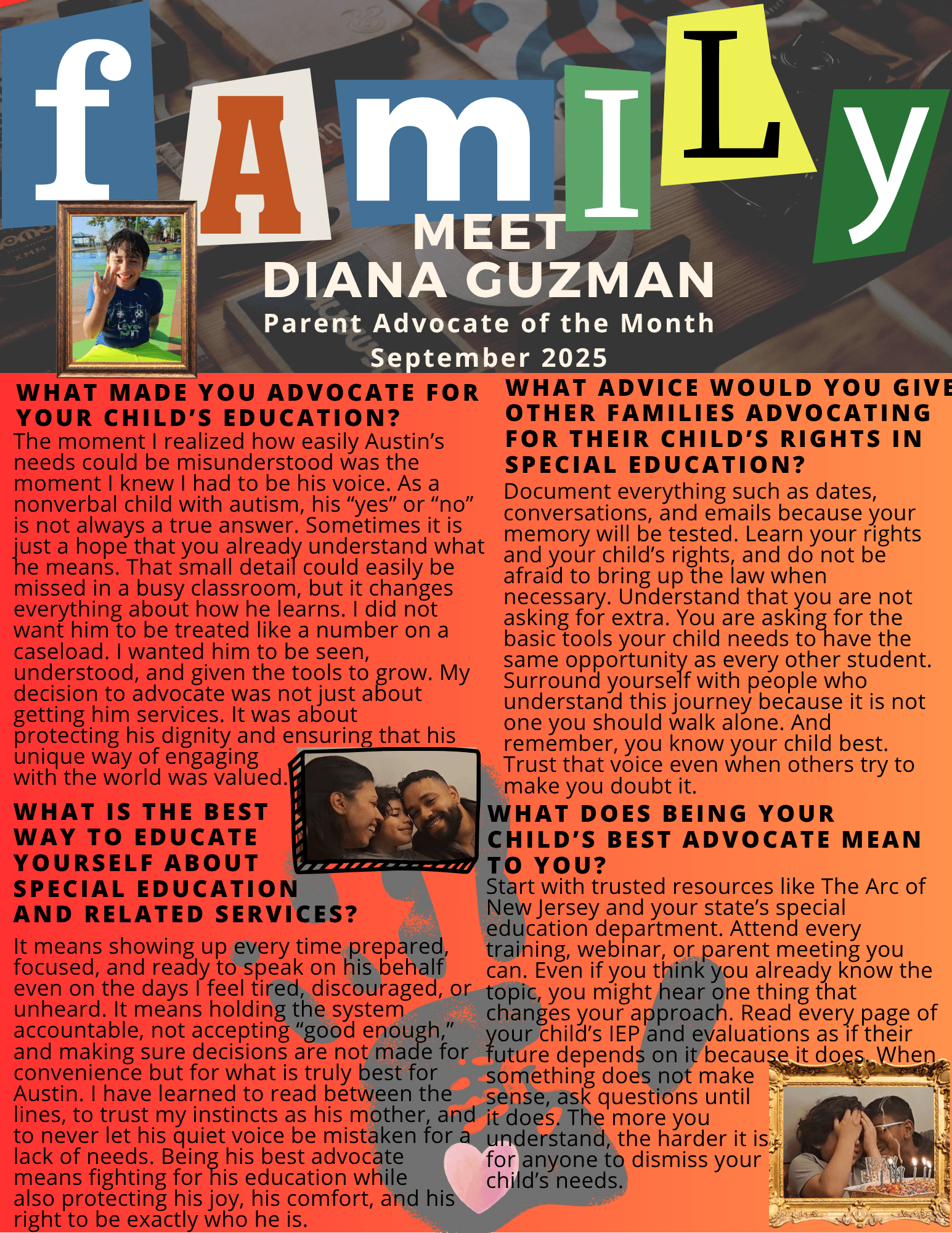 fAmILy

MEET
DIANA GUZMAN
Parent Advocate of the Month
September 2025

WHAT MADE YOU ADVOCATE FOR YOUR CHILD'S EDUCATION?
The moment I realized how easily Austin's needs could be misunderstood was the moment I knew I had to be his voice. As a nonverbal child with autism, his "yes" or "no" is not always a true answer. Sometimes it is just a hope that you already understand what he means. That small detail could easily be missed in a busy classroom, but it changes everything about how he learns. I did not want him to be treated like a number on a caseload. I wanted him to be seen, understood, and given the tools to grow. My decision to advocate was not just about getting him services. It was about protecting his dignity and ensuring that his unique way of engaging with the world was valued.

WHAT IS THE BEST WAY TO EDUCATE YOURSELF ABOUT SPECIAL EDUCATION AND RELATED SERVICES?

It means showing up every time prepared, focused, and ready to speak on his behalf even on the days I feel tired, discouraged, or unheard. It means holding the system accountable, not accepting "good enough," and making sure decisions are not made for convenience but for what is truly best for Austin. I have learned to read between the lines, to trust my instincts as his mother, and to never let his quiet voice be mistaken for a lack of needs. Being his best advocate means fighting for his education while also protecting his joy, his comfort, and his right to be exactly who he is.

WHAT ADVICE WOULD YOU GIVE OTHER FAMILIES ADVOCATING FOR THEIR CHILD'S RIGHTS IN SPECIAL EDUCATION?
Document everything such as dates, conversations, and emails because your memory will be tested. Learn your rights and your child's rights, and do not be afraid to bring up the law when necessary. Understand that you are not asking for extra. You are asking for the basic tools your child needs to have the same opportunity as every other student. Surround yourself with people who understand this journey because it is not one you should walk alone. And remember, you know your child best. Trust that voice even when others try to make you doubt it.

WHAT DOES BEING YOUR CHILD'S BEST ADVOCATE MEAN TO YOU?
Start with trusted resources like The Arc of New Jersey and your state's special education department. Attend every training, webinar, or parent meeting you can. Even if you think you already know the topic, you might hear one thing that changes your approach. Read every page of your child's IEP and evaluations as if their future depends on it because it does. When something does not make sense, ask questions until it does. The more you understand, the harder it is for anyone to dismiss your child's needs.